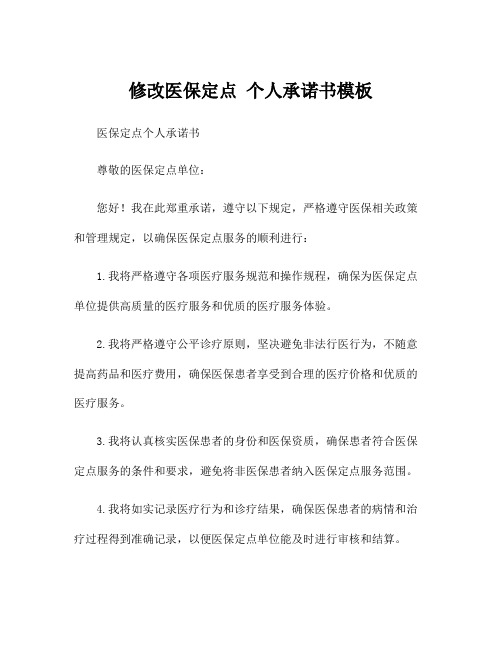 修改医保定点 个人承诺书模板

医保定点个人承诺书

尊敬的医保定点单位：

您好！我在此郑重承诺，遵守以下规定，严格遵守医保相关政策和管理规定，以确保医保定点服务的顺利进行：

1.我将严格遵守各项医疗服务规范和操作规程，确保为医保定点单位提供高质量的医疗服务和优质的医疗服务体验。

2.我将严格遵守公平诊疗原则，坚决避免非法行医行为，不随意提高药品和医疗费用，确保医保患者享受到合理的医疗价格和优质的医疗服务。

3.我将认真核实医保患者的身份和医保资质，确保患者符合医保定点服务的条件和要求，避免将非医保患者纳入医保定点服务范围。

4.我将如实记录医疗行为和诊疗结果，确保医保患者的病情和治疗过程得到准确记录，以便医保定点单位能及时进行审核和结算。